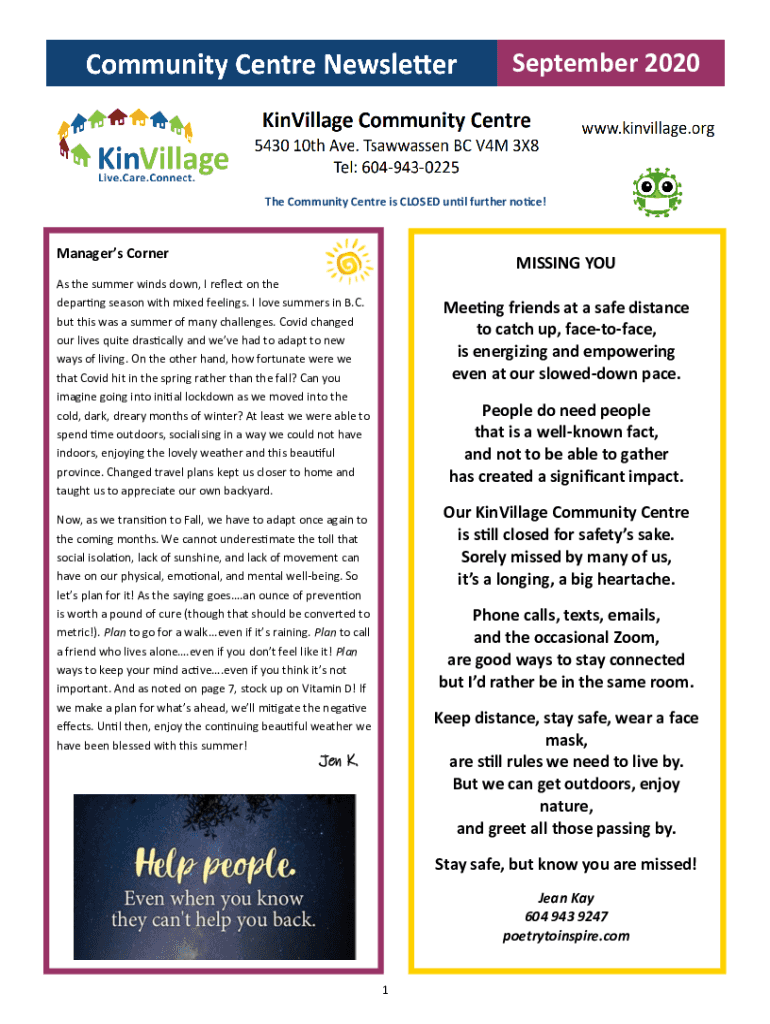 Community Centre Newsletter

September 2020

KinVillage
Live.Care.Connect.

KinVillage Community Centre
5430 10th Ave. Tsawwassen BC V4M 3X8
Tel: 604-943-0225

www.kinvillage.org

The Community Centre is CLOSED until further notice!

Manager's Corner

As the summer winds down, I reflect on the departing season with mixed feelings. I love summers in B.C. but this was a summer of many challenges. Covid changed our lives quite drastically and we've had to adapt to new ways of living. On the other hand, how fortunate were we that Covid hit in the spring rather than the fall? Can you imagine going into initial lockdown as we moved into the cold, dark, dreary months of winter? At least we were able to spend time outdoors, socialising in a way we could not have indoors, enjoying the lovely weather and this beautiful province. Changed travel plans kept us closer to home and taught us to appreciate our own backyard.

Now, as we transition to Fall, we have to adapt once again to the coming months. We cannot underestimate the toll that social isolation, lack of sunshine, and lack of movement can have on our physical, emotional, and mental well-being. So let's plan for it! As the saying goes….an ounce of prevention is worth a pound of cure (though that should be converted to metric!). Plan to go for a walk…even if it's raining. Plan to call a friend who lives alone….even if you don't feel like it! Plan ways to keep your mind active….even if you think it's not important. And as noted on page 7, stock up on Vitamin D! If we make a plan for what's ahead, we'll mitigate the negative effects. Until then, enjoy the continuing beautiful weather we have been blessed with this summer!

Jen K

Help people.
Even when you know they can't help you back.

MISSING YOU

Meeting friends at a safe distance
to catch up, face-to-face,
is energizing and empowering
even at our slowed-down pace.

People do need people
that is a well-known fact,
and not to be able to gather
has created a significant impact.

Our KinVillage Community Centre
is still closed for safety's sake.
Sorely missed by many of us,
it's a longing, a big heartache.

Phone calls, texts, emails,
and the occasional Zoom,
are good ways to stay connected
but I'd rather be in the same room.

Keep distance, stay safe, wear a face mask,
are still rules we need to live by.
But we can get outdoors, enjoy nature,
and greet all those passing by.

Stay safe, but know you are missed!

Jean Kay
604 943 9247
poetrytoinspire.com

1